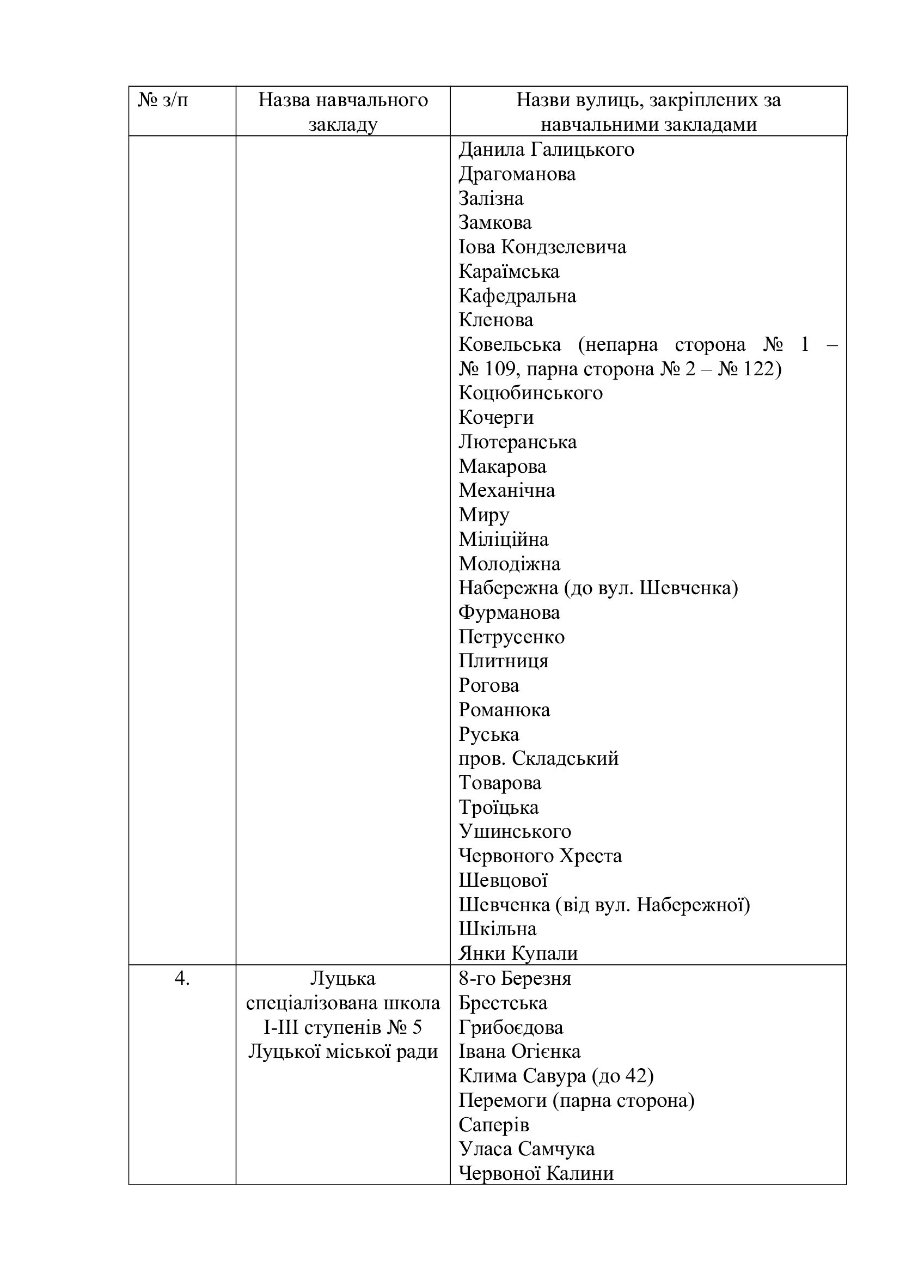 | № з/п | Назва навчального закладу | Назви вулиць, закріплених за навчальними закладами |
|---|---|---|
| | | Данила Галицького<br>Драгоманова<br>Залізна<br>Замкова<br>Іова Кондзелевича<br>Караїмська<br>Кафедральна<br>Кленова<br>Ковельська (непарна сторона № 1 – № 109, парна сторона № 2 – № 122)<br>Коцюбинського<br>Кочерги<br>Лютеранська<br>Макарова<br>Механічна<br>Миру<br>Міліційна<br>Молодіжна<br>Набережна (до вул. Шевченка)<br>Фурманова<br>Петрусенко<br>Плитниця<br>Рогова<br>Романюка<br>Руська<br>пров. Складський<br>Товарова<br>Троїцька<br>Ушинського<br>Червоного Хреста<br>Шевцової<br>Шевченка (від вул. Набережної)<br>Шкільна<br>Янки Купали |
| 4. | Луцька спеціалізована школа І-ІІІ ступенів № 5 Луцької міської ради | 8-го Березня<br>Брестська<br>Грибоєдова<br>Івана Огієнка<br>Клима Савура (до 42)<br>Перемоги (парна сторона)<br>Саперів<br>Уласа Самчука<br>Червоної Калини |